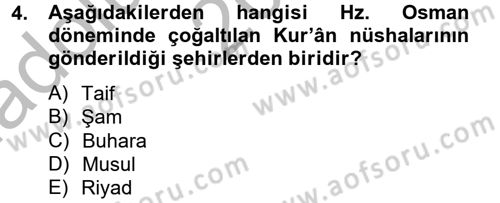 4. Aşağıdakilerden hangisi Hz. Osman döneminde çoğaltılan Kur'ân nüshalarının gönderildiği şehirlerden biridir?

A) Taif
B) Şam
C) Buhara
D) Musul
E) Riyad

www.aofsoru.com
www.aofsoru.com
www.aofsoru.com
www.aofsoru.com